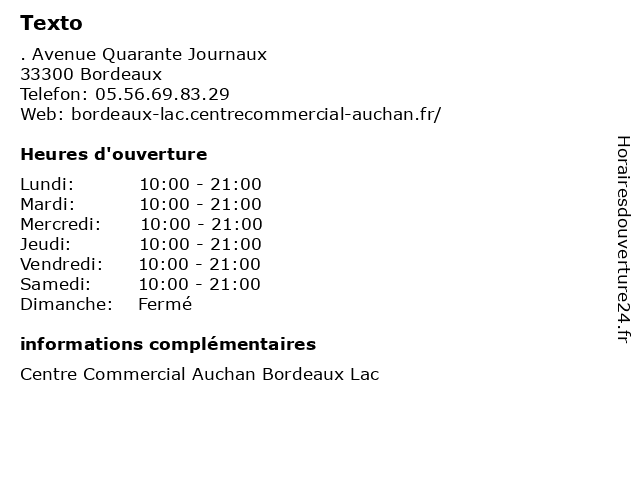 Texto

. Avenue Quarante Journaux
33300 Bordeaux
Telefon: 05.56.69.83.29
Web: bordeaux-lac.centrecommercial-auchan.fr/

Heures d'ouverture

| | |
|---|---|
| Lundi: | 10:00 - 21:00 |
| Mardi: | 10:00 - 21:00 |
| Mercredi: | 10:00 - 21:00 |
| Jeudi: | 10:00 - 21:00 |
| Vendredi: | 10:00 - 21:00 |
| Samedi: | 10:00 - 21:00 |
| Dimanche: | Fermé |

informations complémentaires

Centre Commercial Auchan Bordeaux Lac

Horairesdouverture24.fr